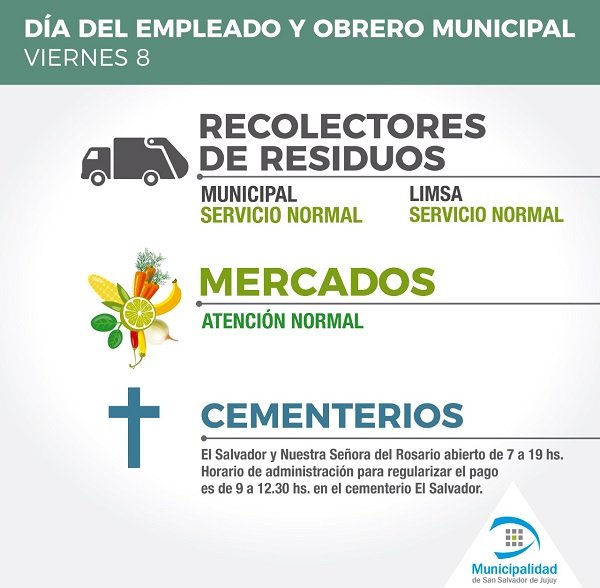 DÍA DEL EMPLEADO Y OBRERO MUNICIPAL
VIERNES 8

RECOLECTORES DE RESIDUOS

MUNICIPAL
SERVICIO NORMAL

LIMSA
SERVICIO NORMAL

MERCADOS

ATENCIÓN NORMAL

CEMENTERIOS

El Salvador y Nuestra Señora del Rosario abierto de 7 a 19 hs. Horario de administración para regularizar el pago es de 9 a 12.30 hs. en el cementerio El Salvador.

Municipalidad
de San Salvador de Jujuy